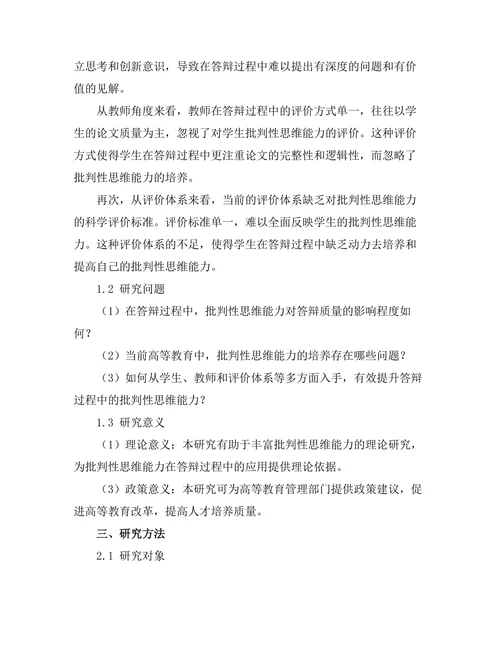 立思考和创新意识，导致在答辩过程中难以提出有深度的问题和有价值的见解。

从教师角度来看，教师在答辩过程中的评价方式单一，往往以学生的论文质量为主，忽视了对学生批判性思维能力的评价。这种评价方式使得学生在答辩过程中更注重论文的完整性和逻辑性，而忽略了批判性思维能力的培养。

再次，从评价体系来看，当前的评价体系缺乏对批判性思维能力的科学评价标准。评价标准单一，难以全面反映学生的批判性思维能力。这种评价体系的不足，使得学生在答辩过程中缺乏动力去培养和提高自己的批判性思维能力。

1.2 研究问题

（1）在答辩过程中，批判性思维能力对答辩质量的影响程度如何？

（2）当前高等教育中，批判性思维能力的培养存在哪些问题？

（3）如何从学生、教师和评价体系等多方面入手，有效提升答辩过程中的批判性思维能力？

1.3 研究意义

（1）理论意义：本研究有助于丰富批判性思维能力的理论研究，为批判性思维能力在答辩过程中的应用提供理论依据。

（3）政策意义：本研究可为高等教育管理部门提供政策建议，促进高等教育改革，提高人才培养质量。

三、研究方法

2.1 研究对象